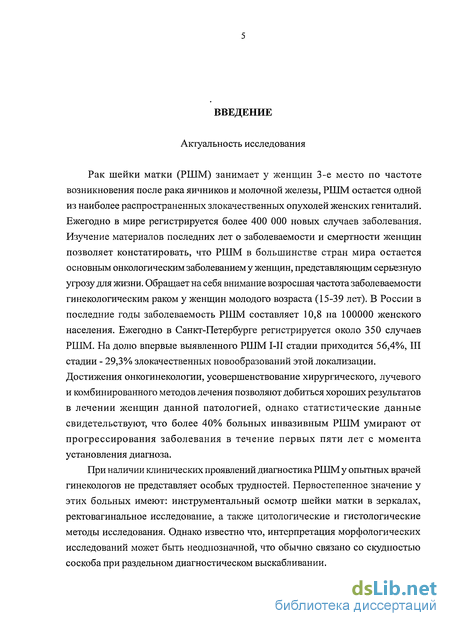 5

ВВЕДЕНИЕ

Актуальность исследования

Рак шейки матки (РШМ) занимает у женщин 3-е место по частоте возникновения после рака яичников и молочной железы, РШМ остается одной из наиболее распространенных злокачественных опухолей женских гениталий. Ежегодно в мире регистрируется более 400 000 новых случаев заболевания. Изучение материалов последних лет о заболеваемости и смертности женщин позволяет констатировать, что РШМ в большинстве стран мира остается основным онкологическим заболеванием у женщин, представляющим серьезную угрозу для жизни. Обращает на себя внимание возросшая частота заболеваемости гинекологическим раком у женщин молодого возраста (15-39 лет). В России в последние годы заболеваемость РШМ составляет 10,8 на 100000 женского населения. Ежегодно в Санкт-Петербурге регистрируется около 350 случаев РШМ. На долю впервые выявленного РШМ I-II стадии приходится 56,4%, III стадии - 29,3% злокачественных новообразований этой локализации.
Достижения онкогинекологии, усовершенствование хирургического, лучевого и комбинированного методов лечения позволяют добиться хороших результатов в лечении женщин данной патологией, однако статистические данные свидетельствуют, что более 40% больных инвазивным РШМ умирают от прогрессирования заболевания в течение первых пяти лет с момента установления диагноза.

При наличии клинических проявлений диагностика РШМ у опытных врачей гинекологов не представляет особых трудностей. Первостепенное значение у этих больных имеют: инструментальный осмотр шейки матки в зеркалах, ректовагинальное исследование, а также цитологические и гистологические методы исследования. Однако известно что, интерпретация морфологических исследований может быть неоднозначной, что обычно связано со скудностью соскоба при раздельном диагностическом выскабливании.

dsLib.net
библиотека диссертаций